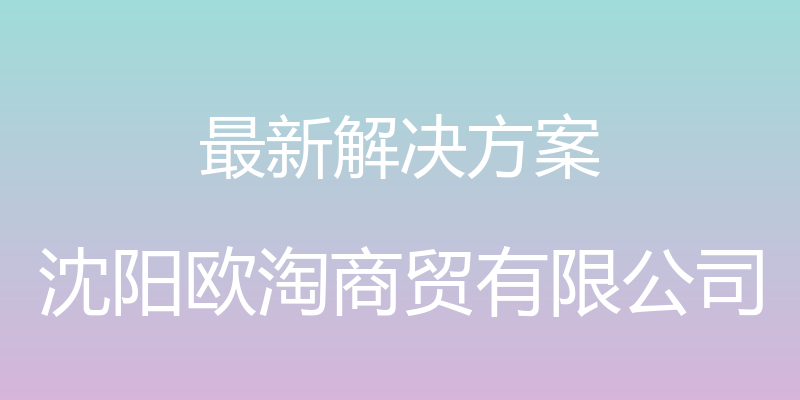 最新解决方案

沈阳欧淘商贸有限公司